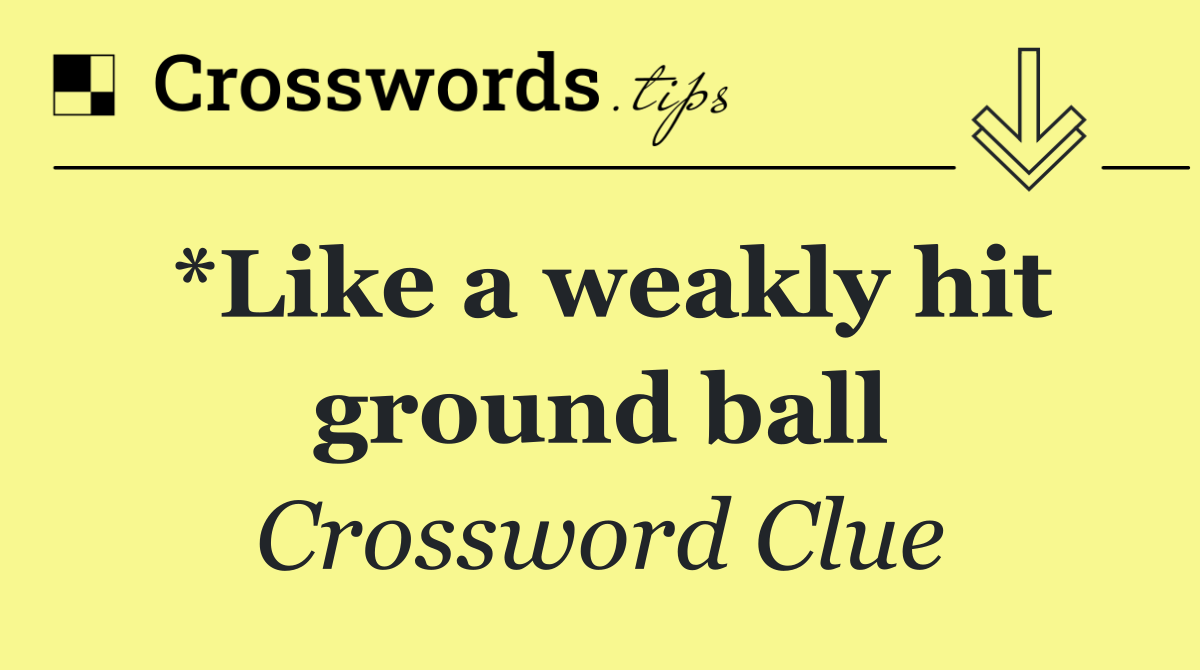 Crosswords.tips

*Like a weakly hit ground ball

Crossword Clue